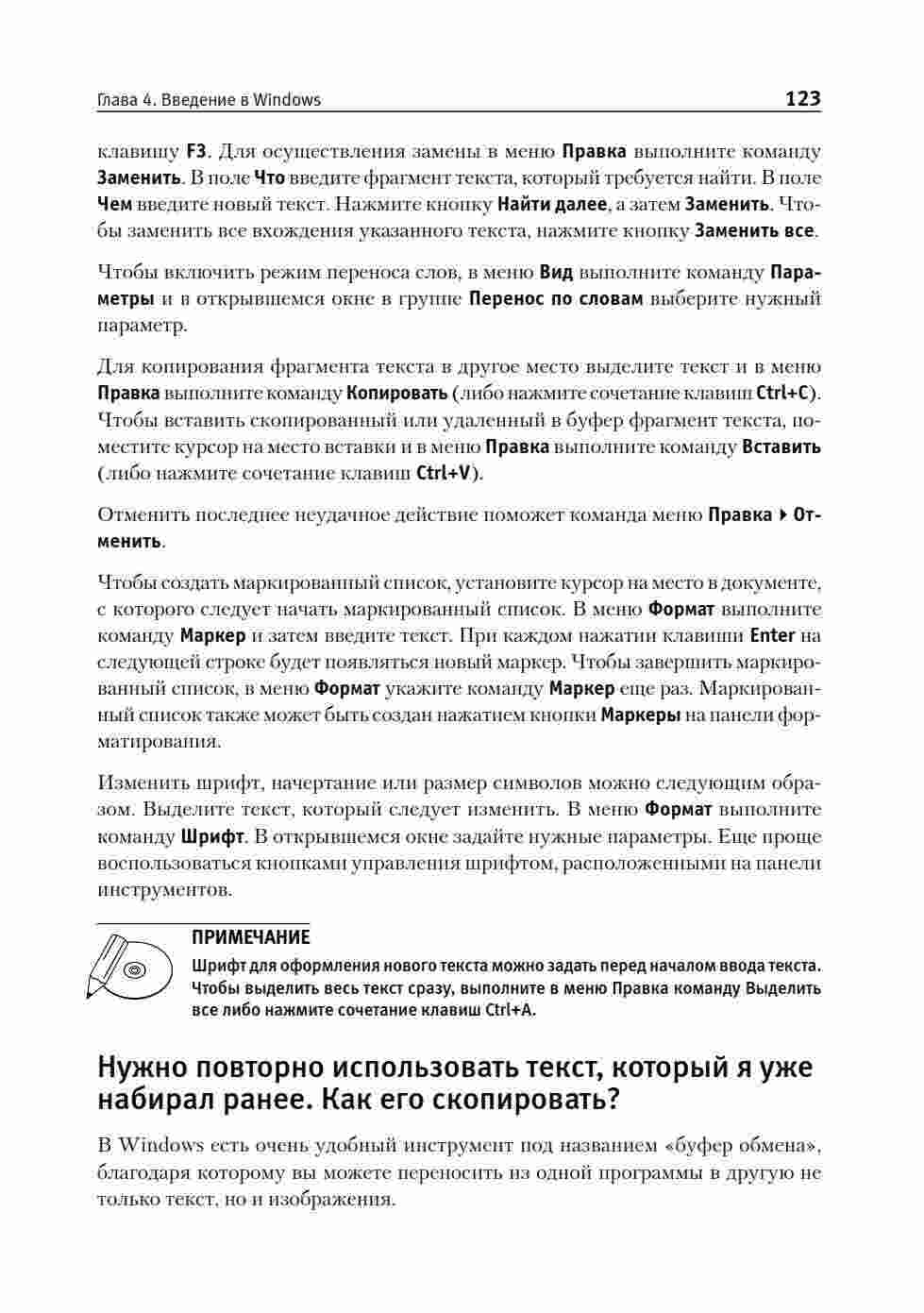 Глава 4. Введение в Windows 123

клавишу F3. Для осуществления замены в меню Правка выполните команду Заменить. В поле Что введите фрагмент текста, который требуется найти. В поле Чем введите новый текст. Нажмите кнопку Найти далее, а затем Заменить. Чтобы заменить все вхождения указанного текста, нажмите кнопку Заменить все.

Чтобы включить режим переноса слов, в меню Вид выполните команду Параметры и в открывшемся окне в группе Перенос по словам выберите нужный параметр.

Для копирования фрагмента текста в другое место выделите текст и в меню Правка выполните команду Копировать (либо нажмите сочетание клавиш Ctrl+C). Чтобы вставить скопированный или удаленный в буфер фрагмент текста, поместите курсор на место вставки и в меню Правка выполните команду Вставить (либо нажмите сочетание клавиш Ctrl+V).

Отменить последнее неудачное действие поможет команда меню Правка ▸ Отменить.

Чтобы создать маркированный список, установите курсор на место в документе, с которого следует начать маркированный список. В меню Формат выполните команду Маркер и затем введите текст. При каждом нажатии клавиши Enter на следующей строке будет появляться новый маркер. Чтобы завершить маркированный список, в меню Формат укажите команду Маркер еще раз. Маркированный список также может быть создан нажатием кнопки Маркеры на панели форматирования.

Изменить шрифт, начертание или размер символов можно следующим образом. Выделите текст, который следует изменить. В меню Формат выполните команду Шрифт. В открывшемся окне задайте нужные параметры. Еще проще воспользоваться кнопками управления шрифтом, расположенными на панели инструментов.

ПРИМЕЧАНИЕ

Шрифт для оформления нового текста можно задать перед началом ввода текста. Чтобы выделить весь текст сразу, выполните в меню Правка команду Выделить все либо нажмите сочетание клавиш Ctrl+A.

Нужно повторно использовать текст, который я уже набирал ранее. Как его скопировать?

В Windows есть очень удобный инструмент под названием «буфер обмена», благодаря которому вы можете переносить из одной программы в другую не только текст, но и изображения.